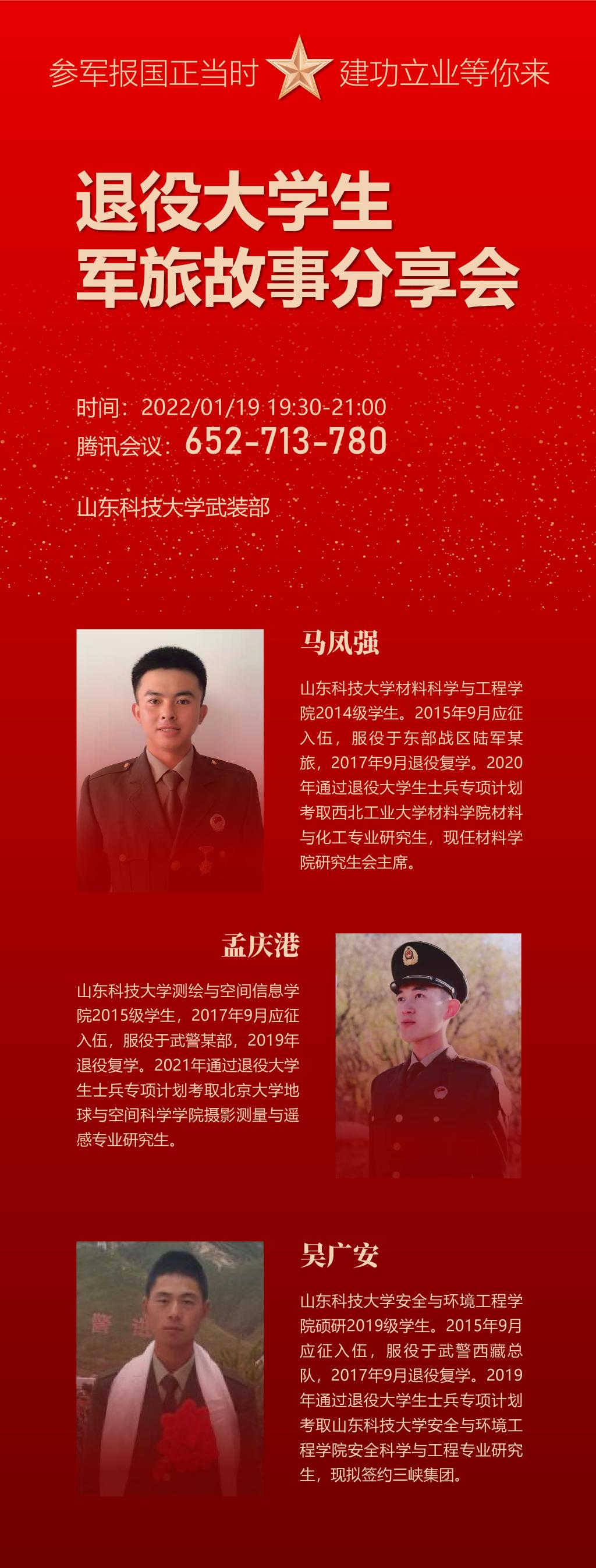 参军报国正当时 建功立业等你来

退役大学生
军旅故事分享会

时间：2022/01/19 19:30-21:00
腾讯会议：652-713-780

山东科技大学武装部

马凤强

山东科技大学材料科学与工程学院2014级学生。2015年9月应征入伍，服役于东部战区陆军某旅，2017年9月退役复学。2020年通过退役大学生士兵专项计划考取西北工业大学材料学院材料与化工专业研究生，现任材料学院研究生会主席。

孟庆港

山东科技大学测绘与空间信息学院2015级学生，2017年9月应征入伍，服役于武警某部，2019年退役复学。2021年通过退役大学生士兵专项计划考取北京大学地球与空间科学学院摄影测量与遥感专业研究生。

吴广安

山东科技大学安全与环境工程学院硕研2019级学生。2015年9月应征入伍，服役于武警西藏总队，2017年9月退役复学。2019年通过退役大学生士兵专项计划考取山东科技大学安全与环境工程学院安全科学与工程专业研究生，现拟签约三峡集团。